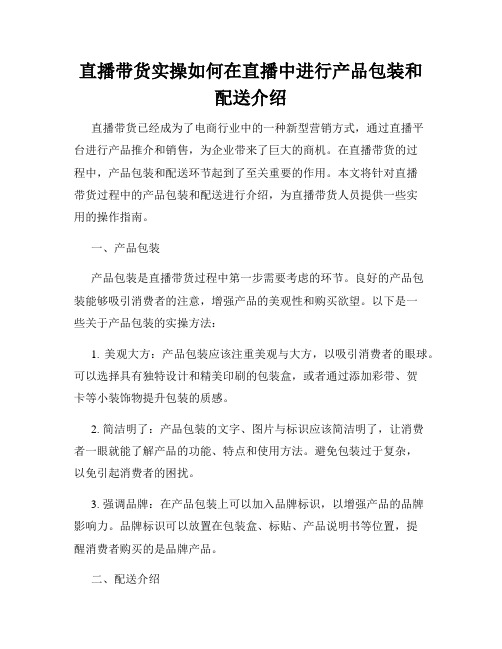 直播带货实操如何在直播中进行产品包装和配送介绍

直播带货已经成为了电商行业中的一种新型营销方式，通过直播平台进行产品推介和销售，为企业带来了巨大的商机。在直播带货的过程中，产品包装和配送环节起到了至关重要的作用。本文将针对直播带货过程中的产品包装和配送进行介绍，为直播带货人员提供一些实用的操作指南。

一、产品包装

产品包装是直播带货过程中第一步需要考虑的环节。良好的产品包装能够吸引消费者的注意，增强产品的美观性和购买欲望。以下是一些关于产品包装的实操方法：

1. 美观大方：产品包装应该注重美观与大方，以吸引消费者的眼球。可以选择具有独特设计和精美印刷的包装盒，或者通过添加彩带、贺卡等小装饰物提升包装的质感。

2. 简洁明了：产品包装的文字、图片与标识应该简洁明了，让消费者一眼就能了解产品的功能、特点和使用方法。避免包装过于复杂，以免引起消费者的困扰。

3. 强调品牌：在产品包装上可以加入品牌标识，以增强产品的品牌影响力。品牌标识可以放置在包装盒、标贴、产品说明书等位置，提醒消费者购买的是品牌产品。

二、配送介绍